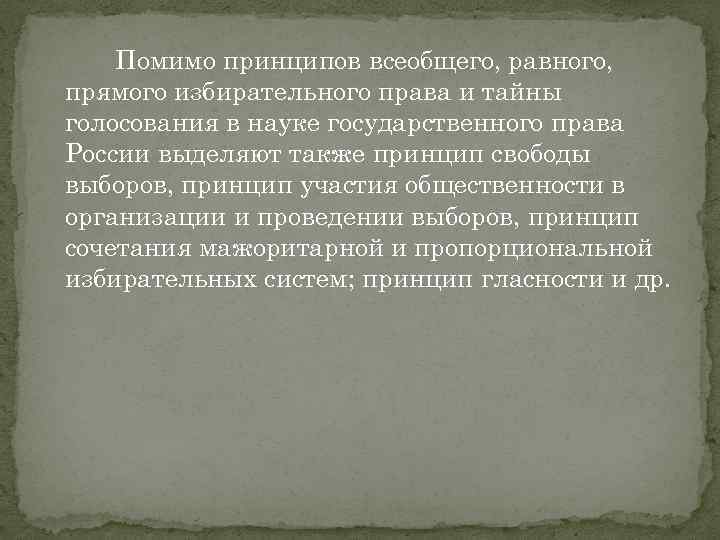 Помимо принципов всеобщего, равного, прямого избирательного права и тайны голосования в науке государственного права России выделяют также принцип свободы выборов, принцип участия общественности в организации и проведении выборов, принцип сочетания мажоритарной и пропорциональной избирательных систем; принцип гласности и др.